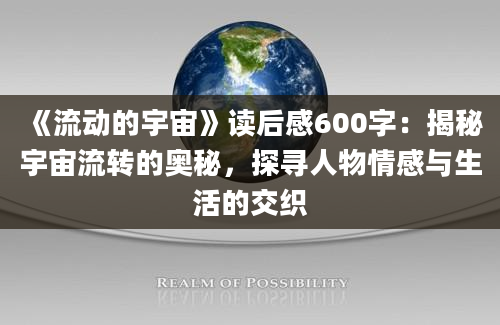 《流动的宇宙》读后感600字：揭秘宇宙流转的奥秘，探寻人物情感与生活的交织

REALM OF POSSIBILITY